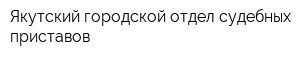 Якутский городской отдел судебных приставов